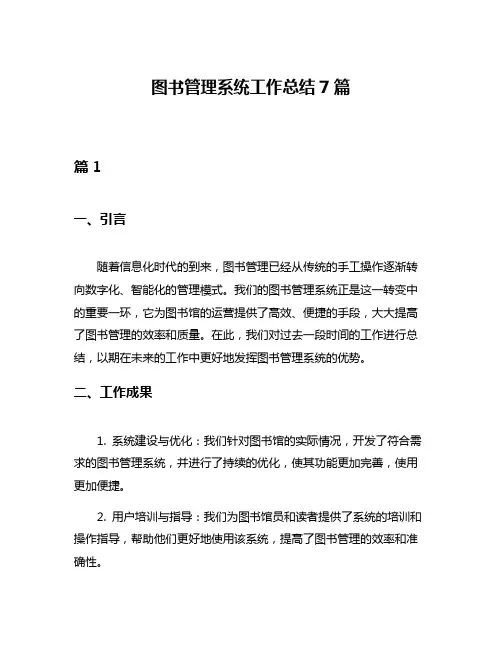 图书管理系统工作总结7篇

篇1

一、引言

随着信息化时代的到来，图书管理已经从传统的手工操作逐渐转向数字化、智能化的管理模式。我们的图书管理系统正是这一转变中的重要一环，它为图书馆的运营提供了高效、便捷的手段，大大提高了图书管理的效率和质量。在此，我们对过去一段时间的工作进行总结，以期在未来的工作中更好地发挥图书管理系统的优势。

二、工作成果

1. 系统建设与优化：我们针对图书馆的实际情况，开发了符合需求的图书管理系统，并进行了持续的优化，使其功能更加完善，使用更加便捷。

2. 用户培训与指导：我们为图书馆员和读者提供了系统的培训和操作指导，帮助他们更好地使用该系统，提高了图书管理的效率和准确性。